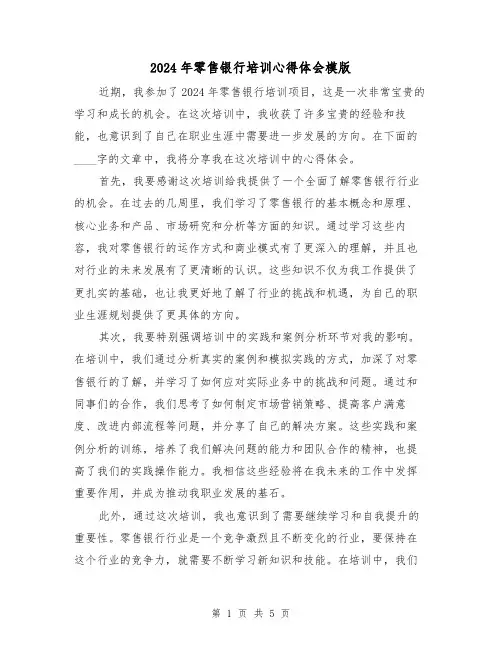 2024年零售银行培训心得体会模版

近期，我参加了2024年零售银行培训项目，这是一次非常宝贵的学习和成长的机会。在这次培训中，我收获了许多宝贵的经验和技能，也意识到了自己在职业生涯中需要进一步发展的方向。在下面的____字的文章中，我将分享我在这次培训中的心得体会。

首先，我要感谢这次培训给我提供了一个全面了解零售银行行业的机会。在过去的几周里，我们学习了零售银行的基本概念和原理、核心业务和产品、市场研究和分析等方面的知识。通过学习这些内容，我对零售银行的运作方式和商业模式有了更深入的理解，并且也对行业的未来发展有了更清晰的认识。这些知识不仅为我工作提供了更扎实的基础，也让我更好地了解了行业的挑战和机遇，为自己的职业生涯规划提供了更具体的方向。

其次，我要特别强调培训中的实践和案例分析环节对我的影响。在培训中，我们通过分析真实的案例和模拟实践的方式，加深了对零售银行的了解，并学习了如何应对实际业务中的挑战和问题。通过和同事们的合作，我们思考了如何制定市场营销策略、提高客户满意度、改进内部流程等问题，并分享了自己的解决方案。这些实践和案例分析的训练，培养了我们解决问题的能力和团队合作的精神，也提高了我们的实践操作能力。我相信这些经验将在我未来的工作中发挥重要作用，并成为推动我职业发展的基石。

此外，通过这次培训，我也意识到了需要继续学习和自我提升的重要性。零售银行行业是一个竞争激烈且不断变化的行业，要保持在这个行业的竞争力，就需要不断学习新知识和技能。在培训中，我们

第 1 页 共 5 页